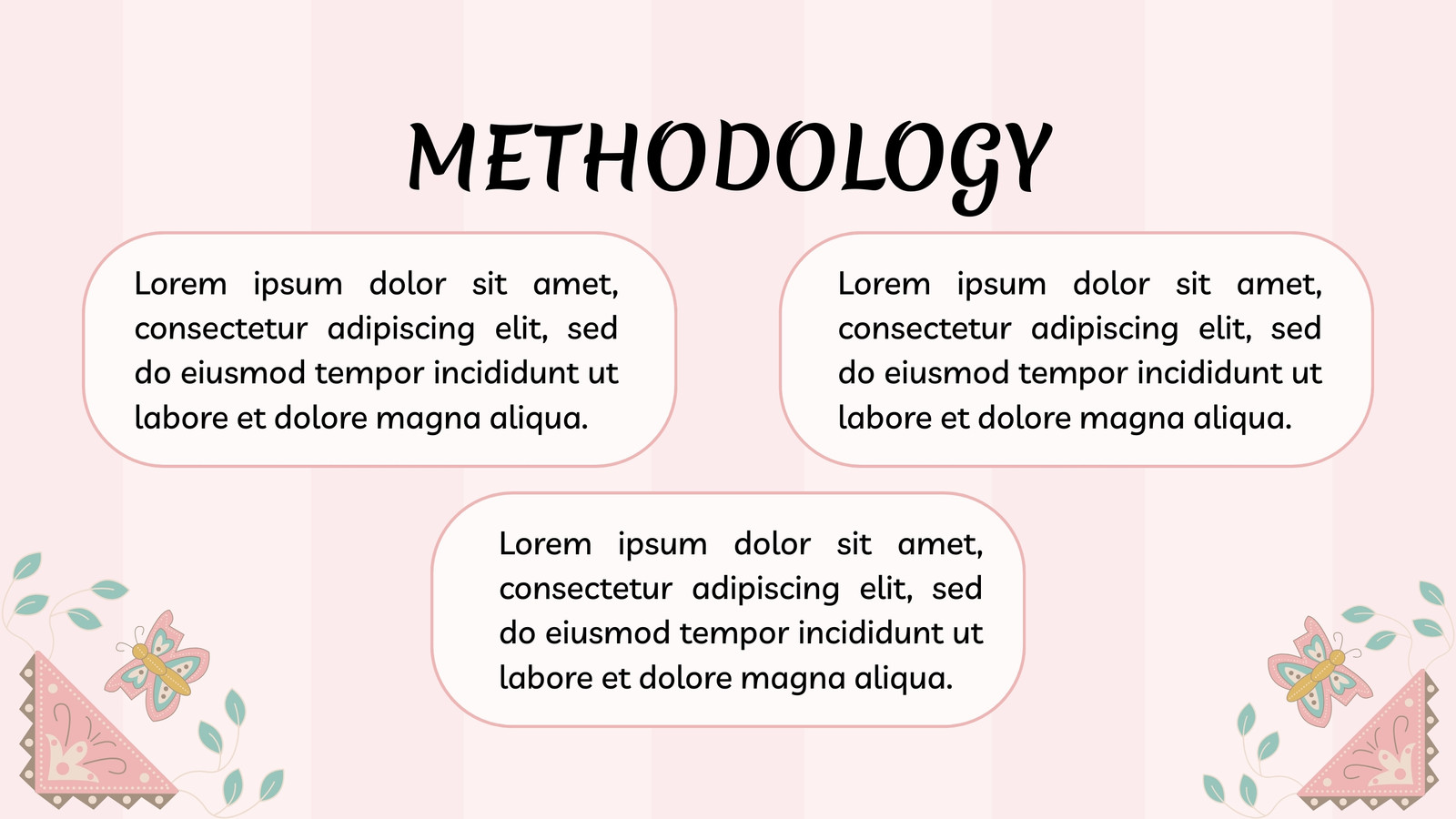 METHODOLOGY

Lorem ipsum dolor sit amet, consectetur adipiscing elit, sed do eiusmod tempor incididunt ut labore et dolore magna aliqua.

Lorem ipsum dolor sit amet, consectetur adipiscing elit, sed do eiusmod tempor incididunt ut labore et dolore magna aliqua.

Lorem ipsum dolor sit amet, consectetur adipiscing elit, sed do eiusmod tempor incididunt ut labore et dolore magna aliqua.